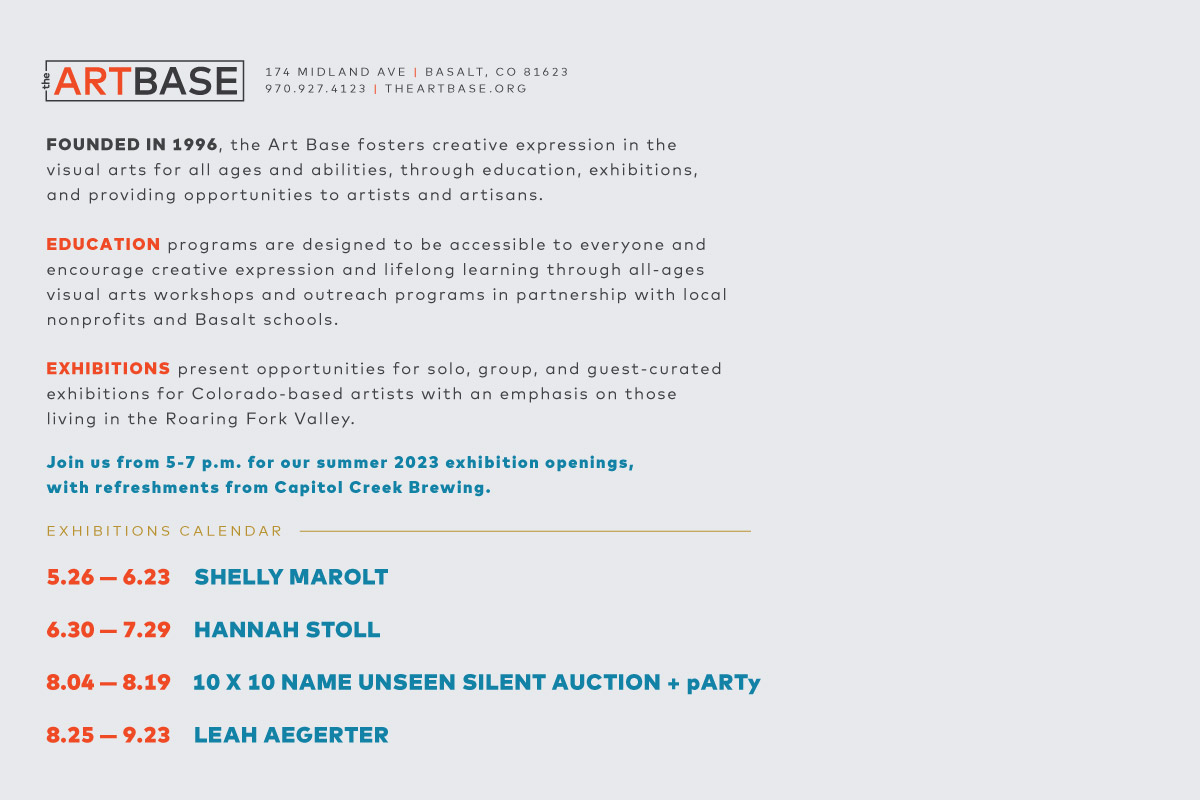 the ARTBASE

174 MIDLAND AVE | BASALT, CO 81623
970.927.4123 | THEARTBASE.ORG

FOUNDED IN 1996, the Art Base fosters creative expression in the visual arts for all ages and abilities, through education, exhibitions, and providing opportunities to artists and artisans.

EDUCATION programs are designed to be accessible to everyone and encourage creative expression and lifelong learning through all-ages visual arts workshops and outreach programs in partnership with local nonprofits and Basalt schools.

EXHIBITIONS present opportunities for solo, group, and guest-curated exhibitions for Colorado-based artists with an emphasis on those living in the Roaring Fork Valley.

Join us from 5-7 p.m. for our summer 2023 exhibition openings, with refreshments from Capitol Creek Brewing.

EXHIBITIONS CALENDAR

5.26 — 6.23 SHELLY MAROLT

6.30 — 7.29 HANNAH STOLL

8.04 — 8.19 10 X 10 NAME UNSEEN SILENT AUCTION + pARTy

8.25 — 9.23 LEAH AEGERTER